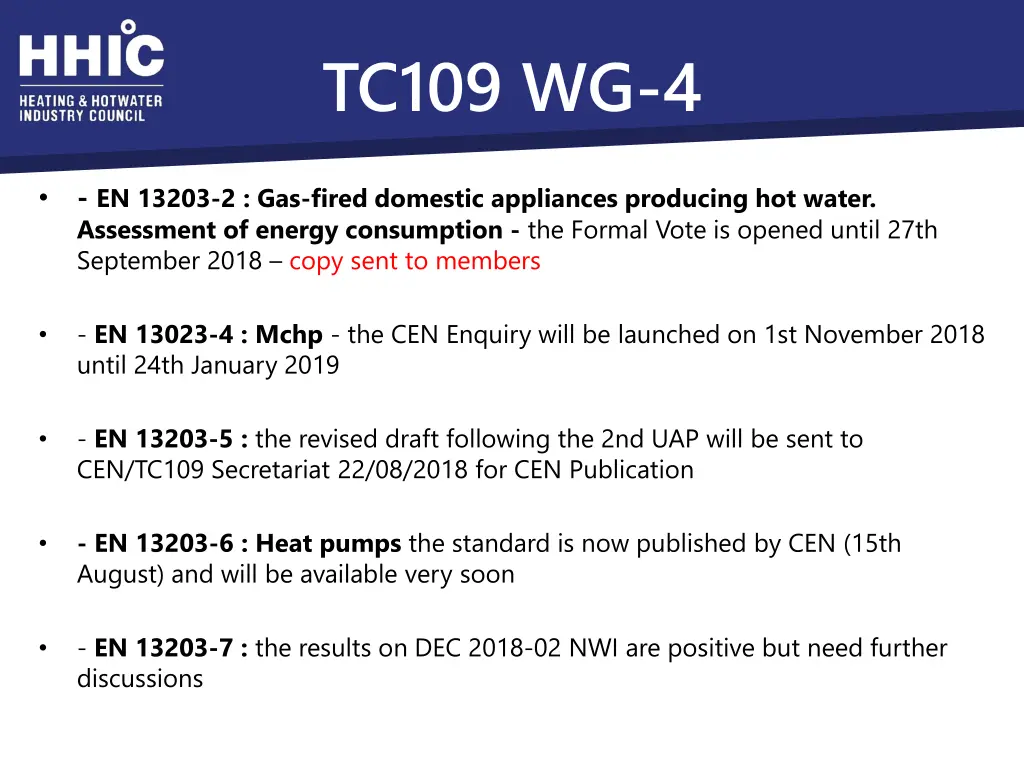 HHIC
HEATING & HOTWATER
INDUSTRY COUNCIL

TC109 WG-4

• - EN 13203-2 : Gas-fired domestic appliances producing hot water. Assessment of energy consumption - the Formal Vote is opened until 27th September 2018 – copy sent to members

• - EN 13023-4 : Mchp - the CEN Enquiry will be launched on 1st November 2018 until 24th January 2019

• - EN 13203-5 : the revised draft following the 2nd UAP will be sent to CEN/TC109 Secretariat 22/08/2018 for CEN Publication

• - EN 13203-6 : Heat pumps the standard is now published by CEN (15th August) and will be available very soon

• - EN 13203-7 : the results on DEC 2018-02 NWI are positive but need further discussions